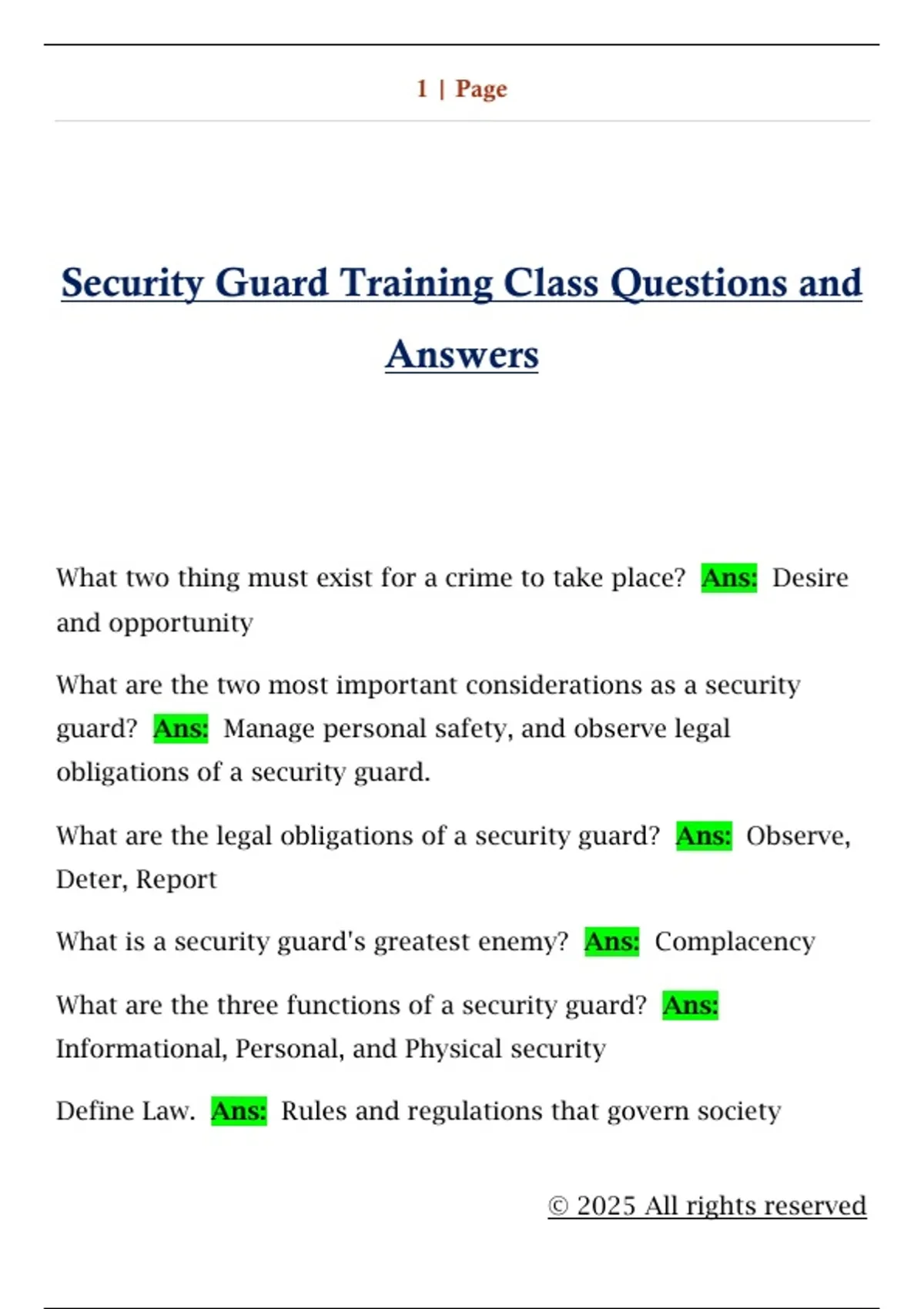 1 | Page

Security Guard Training Class Questions and Answers

What two thing must exist for a crime to take place? Ans: Desire and opportunity

What are the two most important considerations as a security guard? Ans: Manage personal safety, and observe legal obligations of a security guard.

What are the legal obligations of a security guard? Ans: Observe, Deter, Report

What is a security guard's greatest enemy? Ans: Complacency

What are the three functions of a security guard? Ans: Informational, Personal, and Physical security

Define Law. Ans: Rules and regulations that govern society

© 2025 All rights reserved